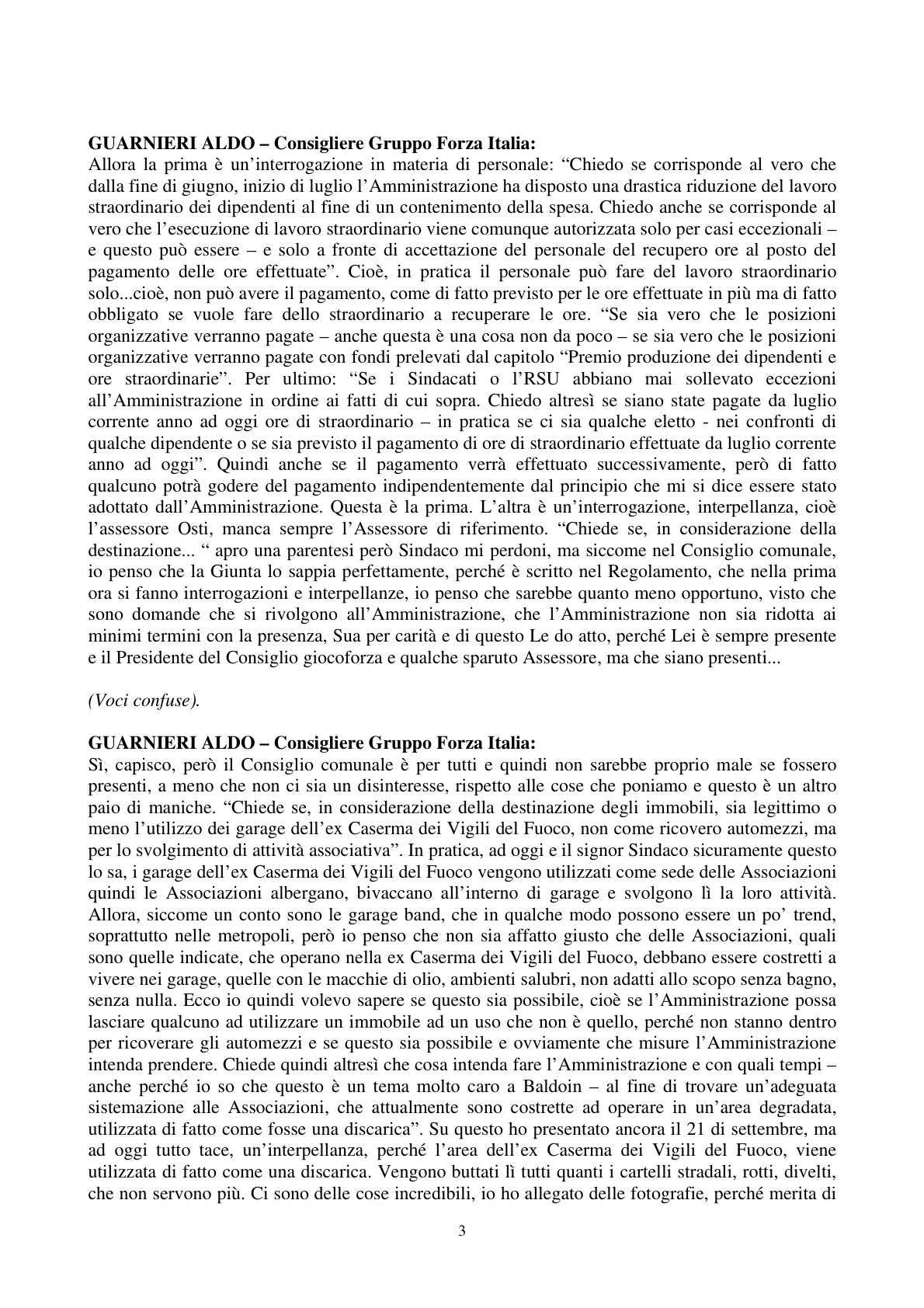 GUARNIERI ALDO – Consigliere Gruppo Forza Italia:
Allora la prima è un'interrogazione in materia di personale: "Chiedo se corrisponde al vero che dalla fine di giugno, inizio di luglio l'Amministrazione ha disposto una drastica riduzione del lavoro straordinario dei dipendenti al fine di un contenimento della spesa. Chiedo anche se corrisponde al vero che l'esecuzione di lavoro straordinario viene comunque autorizzata solo per casi eccezionali – e questo può essere – e solo a fronte di accettazione del personale del recupero ore al posto del pagamento delle ore effettuate". Cioè, in pratica il personale può fare del lavoro straordinario solo...cioè, non può avere il pagamento, come di fatto previsto per le ore effettuate in più ma di fatto obbligato se vuole fare dello straordinario a recuperare le ore. "Se sia vero che le posizioni organizzative verranno pagate – anche questa è una cosa non da poco – se sia vero che le posizioni organizzative verranno pagate con fondi prelevati dal capitolo "Premio produzione dei dipendenti e ore straordinarie". Per ultimo: "Se i Sindacati o l'RSU abbiano mai sollevato eccezioni all'Amministrazione in ordine ai fatti di cui sopra. Chiedo altresì se siano state pagate da luglio corrente anno ad oggi ore di straordinario – in pratica se ci sia qualche eletto - nei confronti di qualche dipendente o se sia previsto il pagamento di ore di straordinario effettuate da luglio corrente anno ad oggi". Quindi anche se il pagamento verrà effettuato successivamente, però di fatto qualcuno potrà godere del pagamento indipendentemente dal principio che mi si dice essere stato adottato dall'Amministrazione. Questa è la prima. L'altra è un'interrogazione, interpellanza, cioè l'assessore Osti, manca sempre l'Assessore di riferimento. "Chiede se, in considerazione della destinazione... " apro una parentesi però Sindaco mi perdoni, ma siccome nel Consiglio comunale, io penso che la Giunta lo sappia perfettamente, perché è scritto nel Regolamento, che nella prima ora si fanno interrogazioni e interpellanze, io penso che sarebbe quanto meno opportuno, visto che sono domande che si rivolgono all'Amministrazione, che l'Amministrazione non sia ridotta ai minimi termini con la presenza, Sua per carità e di questo Le do atto, perché Lei è sempre presente e il Presidente del Consiglio giocoforza e qualche sparuto Assessore, ma che siano presenti...

(Voci confuse).

GUARNIERI ALDO – Consigliere Gruppo Forza Italia:
Sì, capisco, però il Consiglio comunale è per tutti e quindi non sarebbe proprio male se fossero presenti, a meno che non ci sia un disinteresse, rispetto alle cose che poniamo e questo è un altro paio di maniche. "Chiede se, in considerazione della destinazione degli immobili, sia legittimo o meno l'utilizzo dei garage dell'ex Caserma dei Vigili del Fuoco, non come ricovero automezzi, ma per lo svolgimento di attività associativa". In pratica, ad oggi e il signor Sindaco sicuramente questo lo sa, i garage dell'ex Caserma dei Vigili del Fuoco vengono utilizzati come sede delle Associazioni quindi le Associazioni albergano, bivaccano all'interno di garage e svolgono lì la loro attività. Allora, siccome un conto sono le garage band, che in qualche modo possono essere un po' trend, soprattutto nelle metropoli, però io penso che non sia affatto giusto che delle Associazioni, quali sono quelle indicate, che operano nella ex Caserma dei Vigili del Fuoco, debbano essere costretti a vivere nei garage, quelle con le macchie di olio, ambienti salubri, non adatti allo scopo senza bagno, senza nulla. Ecco io quindi volevo sapere se questo sia possibile, cioè se l'Amministrazione possa lasciare qualcuno ad utilizzare un immobile ad un uso che non è quello, perché non stanno dentro per ricoverare gli automezzi e se questo sia possibile e ovviamente che misure l'Amministrazione intenda prendere. Chiede quindi altresì che cosa intenda fare l'Amministrazione e con quali tempi – anche perché io so che questo è un tema molto caro a Baldoin – al fine di trovare un'adeguata sistemazione alle Associazioni, che attualmente sono costrette ad operare in un'area degradata, utilizzata di fatto come fosse una discarica". Su questo ho presentato ancora il 21 di settembre, ma ad oggi tutto tace, un'interpellanza, perché l'area dell'ex Caserma dei Vigili del Fuoco, viene utilizzata di fatto come una discarica. Vengono buttati lì tutti quanti i cartelli stradali, rotti, divelti, che non servono più. Ci sono delle cose incredibili, io ho allegato delle fotografie, perché merita di

3